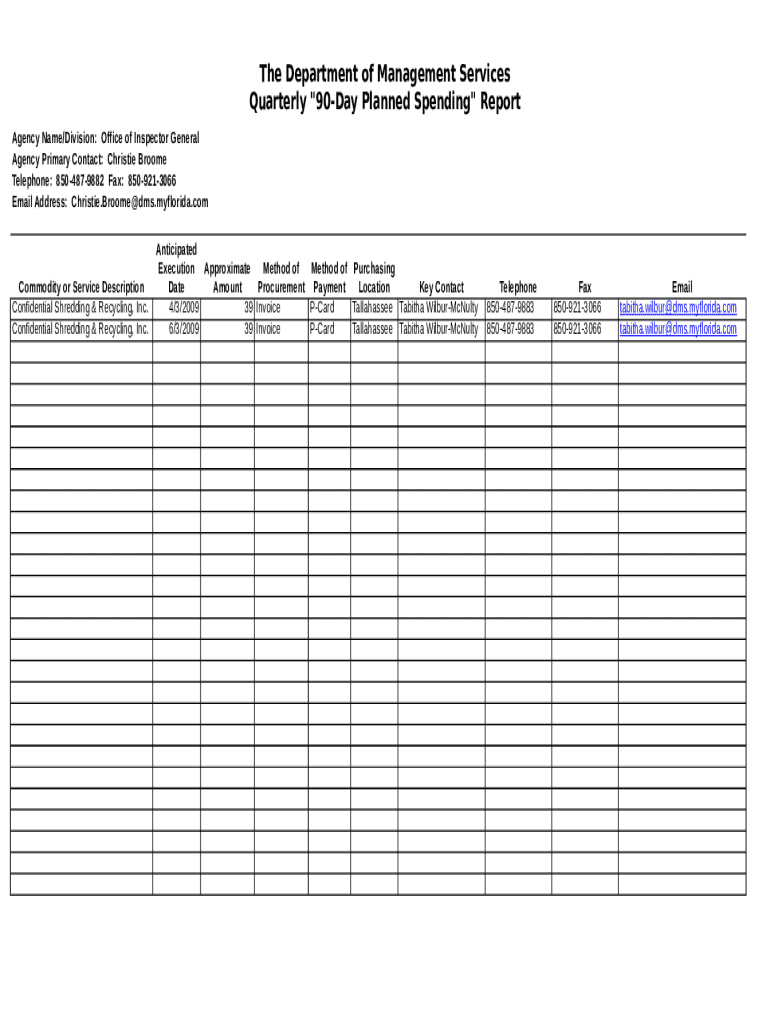 The Department of Management Services
Quarterly "90-Day Planned Spending" Report

Agency Name/Division: Office of Inspector General
Agency Primary Contact: Christie Broome
Telephone: 850-487-9882 Fax: 850-921-3066
Email Address: Christie.Broome@dms.myflorida.com

| Commodity or Service Description | Anticipated Execution Date | Approximate Amount | Method of Procurement | Method of Payment | Purchasing Location | Key Contact | Telephone | Fax | Email |
|---|---|---|---|---|---|---|---|---|---|
| Confidential Shredding & Recycling, Inc. | 4/3/2009 | 39 | Invoice | P-Card | Tallahassee | Tabitha Wilbur-McNulty | 850-487-9883 | 850-921-3066 | tabitha.wilbur@dms.myflorida.com |
| Confidential Shredding & Recycling, Inc. | 6/3/2009 | 39 | Invoice | P-Card | Tallahassee | Tabitha Wilbur-McNulty | 850-487-9883 | 850-921-3066 | tabitha.wilbur@dms.myflorida.com |